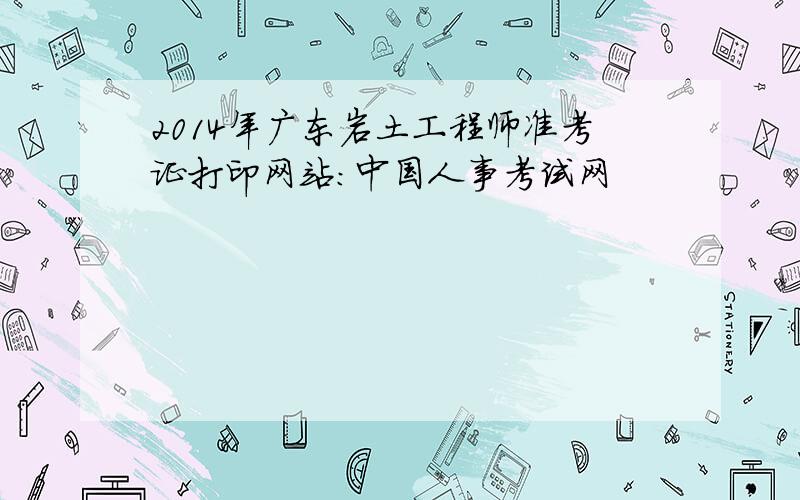 2014年广东岩土工程师准考证打印网站：中国人事考试网

STATIONERY